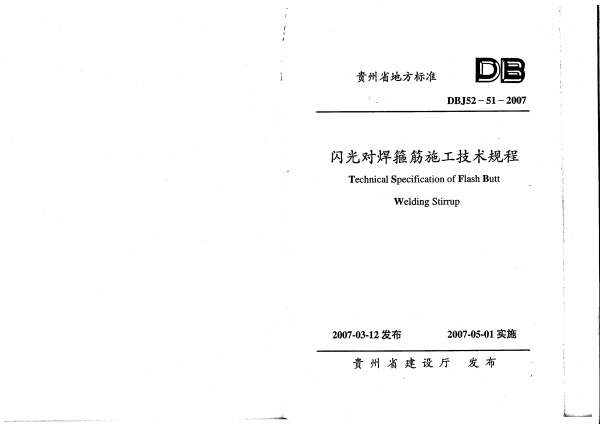 贵州省地方标准

DB

DBJ52－51－2007

闪光对焊箍筋施工技术规程

Technical Specification of Flash Butt Welding Stirrup

2007-03-12发布 2007-05-01实施

贵州省建设厅 发布